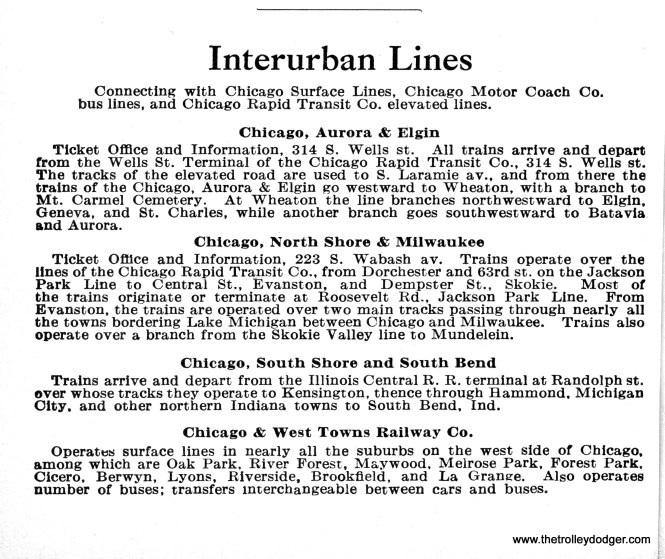 Interurban Lines

Connecting with Chicago Surface Lines, Chicago Motor Coach Co. bus lines, and Chicago Rapid Transit Co. elevated lines.

Chicago, Aurora & Elgin

Ticket Office and Information, 314 S. Wells st. All trains arrive and depart from the Wells St. Terminal of the Chicago Rapid Transit Co., 314 S. Wells st. The tracks of the elevated road are used to S. Laramie av., and from there the trains of the Chicago, Aurora & Elgin go westward to Wheaton, with a branch to Mt. Carmel Cemetery. At Wheaton the line branches northwestward to Elgin, Geneva, and St. Charles, while another branch goes southwestward to Batavia and Aurora.

Chicago, North Shore & Milwaukee

Ticket Office and Information, 223 S. Wabash av. Trains operate over the lines of the Chicago Rapid Transit Co., from Dorchester and 63rd st. on the Jackson Park Line to Central St., Evanston, and Dempster St., Skokie. Most of the trains originate or terminate at Roosevelt Rd., Jackson Park Line. From Evanston, the trains are operated over two main tracks passing through nearly all the towns bordering Lake Michigan between Chicago and Milwaukee. Trains also operate over a branch from the Skokie Valley line to Mundelein.

Chicago, South Shore and South Bend

Trains arrive and depart from the Illinois Central R. R. terminal at Randolph st. over whose tracks they operate to Kensington, thence through Hammond, Michigan City, and other northern Indiana towns to South Bend, Ind.

Chicago & West Towns Railway Co.

Operates surface lines in nearly all the suburbs on the west side of Chicago, among which are Oak Park, River Forest, Maywood, Melrose Park, Forest Park, Cicero, Berwyn, Lyons, Riverside, Brookfield, and La Grange. Also operates number of buses; transfers interchangeable between cars and buses.

www.thetrolleydodger.com